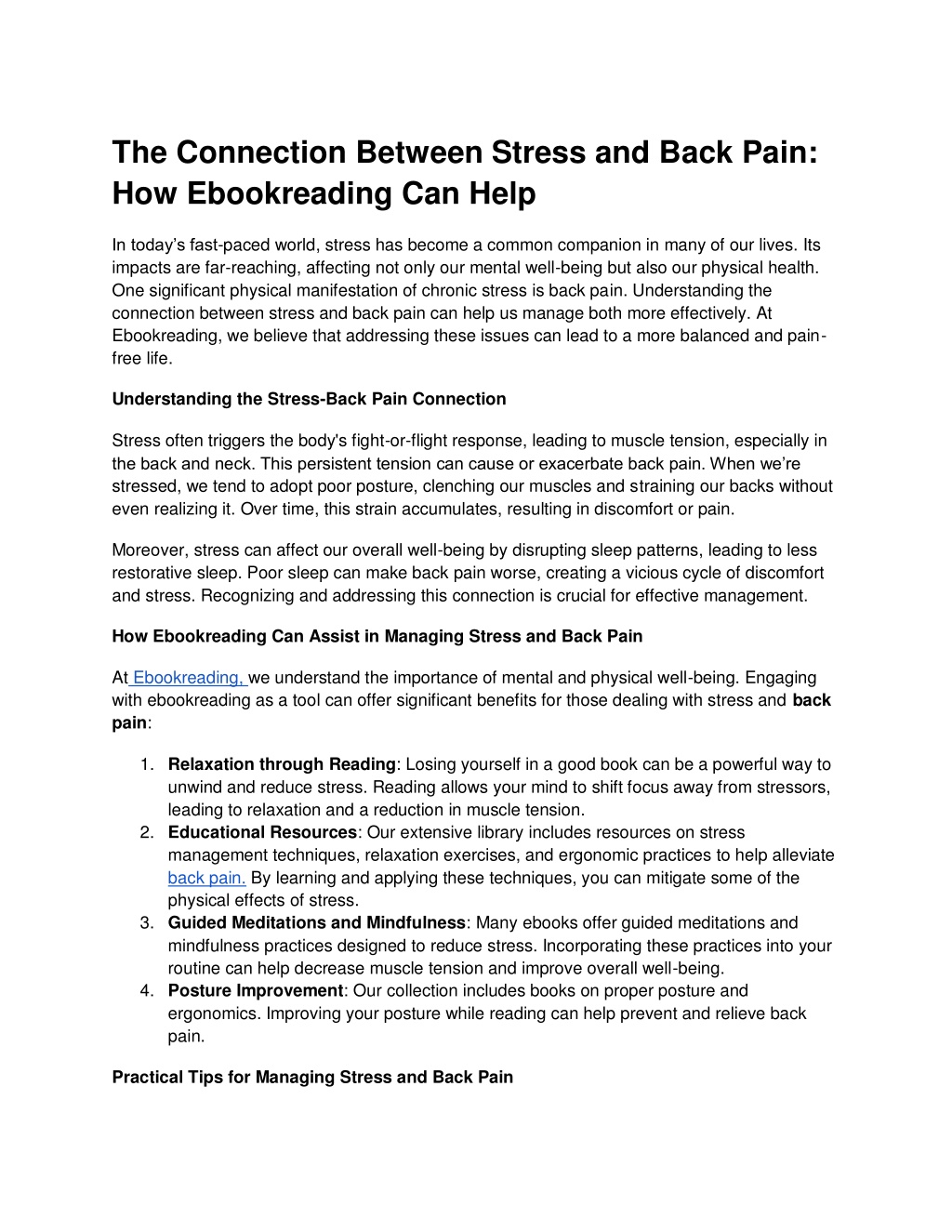 The Connection Between Stress and Back Pain: How Ebookreading Can Help

In today's fast-paced world, stress has become a common companion in many of our lives. Its impacts are far-reaching, affecting not only our mental well-being but also our physical health. One significant physical manifestation of chronic stress is back pain. Understanding the connection between stress and back pain can help us manage both more effectively. At Ebookreading, we believe that addressing these issues can lead to a more balanced and pain-free life.

Understanding the Stress-Back Pain Connection

Stress often triggers the body's fight-or-flight response, leading to muscle tension, especially in the back and neck. This persistent tension can cause or exacerbate back pain. When we're stressed, we tend to adopt poor posture, clenching our muscles and straining our backs without even realizing it. Over time, this strain accumulates, resulting in discomfort or pain.

Moreover, stress can affect our overall well-being by disrupting sleep patterns, leading to less restorative sleep. Poor sleep can make back pain worse, creating a vicious cycle of discomfort and stress. Recognizing and addressing this connection is crucial for effective management.

How Ebookreading Can Assist in Managing Stress and Back Pain

At Ebookreading, we understand the importance of mental and physical well-being. Engaging with ebookreading as a tool can offer significant benefits for those dealing with stress and back pain:

1. Relaxation through Reading: Losing yourself in a good book can be a powerful way to unwind and reduce stress. Reading allows your mind to shift focus away from stressors, leading to relaxation and a reduction in muscle tension.
2. Educational Resources: Our extensive library includes resources on stress management techniques, relaxation exercises, and ergonomic practices to help alleviate back pain. By learning and applying these techniques, you can mitigate some of the physical effects of stress.
3. Guided Meditations and Mindfulness: Many ebooks offer guided meditations and mindfulness practices designed to reduce stress. Incorporating these practices into your routine can help decrease muscle tension and improve overall well-being.
4. Posture Improvement: Our collection includes books on proper posture and ergonomics. Improving your posture while reading can help prevent and relieve back pain.

Practical Tips for Managing Stress and Back Pain